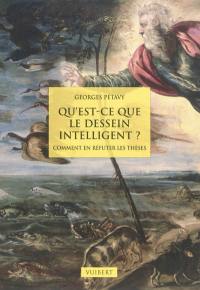 GEORGES PETAVY

QU'EST-CE QUE LE DESSEIN INTELLIGENT ?

COMMENT EN RÉFUTER LES THÈSES

VUIBERT